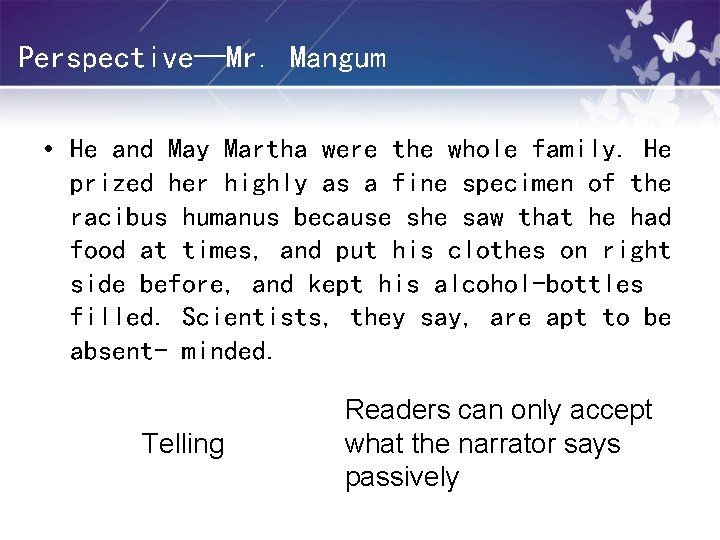 Perspective—Mr. Mangum

• He and May Martha were the whole family. He prized her highly as a fine specimen of the racibus humanus because she saw that he had food at times, and put his clothes on right side before, and kept his alcohol-bottles filled. Scientists, they say, are apt to be absent- minded.

Telling

Readers can only accept what the narrator says passively